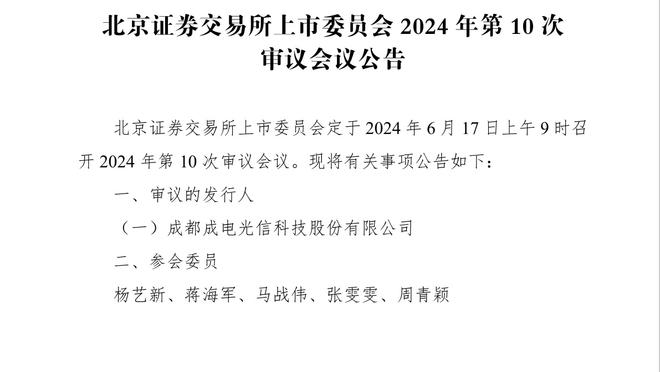 北京证券交易所上市委员会 2024 年第 10 次审议会议公告

北京证券交易所上市委员会定于 2024 年 6 月 17 日上午 9 时召开 2024 年第 10 次审议会议。现将有关事项公告如下：

一、审议的发行人

（一）成都成电光信科技股份有限公司

二、参会委员

杨艺新、蒋海军、马战伟、张雯雯、周青颖